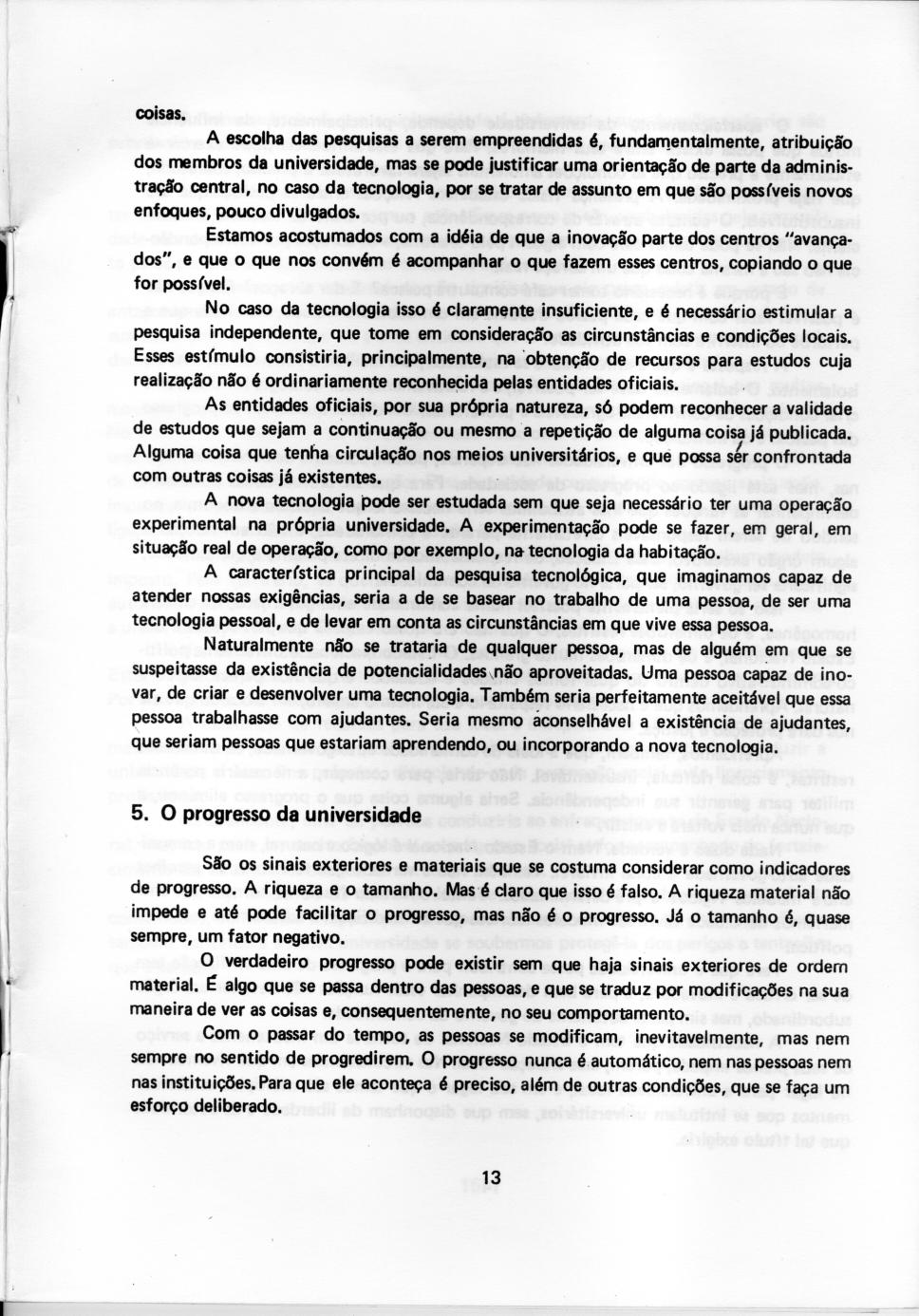 coisas.

A escolha das pesquisas a serem empreendidas é, fundamentalmente, atribuição dos membros da universidade, mas se pode justificar uma orientação de parte da administração central, no caso da tecnologia, por se tratar de assunto em que são possíveis novos enfoques, pouco divulgados.

Estamos acostumados com a idéia de que a inovação parte dos centros "avançados", e que o que nos convém é acompanhar o que fazem esses centros, copiando o que for possível.

No caso da tecnologia isso é claramente insuficiente, e é necessário estimular a pesquisa independente, que tome em consideração as circunstâncias e condições locais. Esses estímulo consistiria, principalmente, na obtenção de recursos para estudos cuja realização não é ordinariamente reconhecida pelas entidades oficiais.

As entidades oficiais, por sua própria natureza, só podem reconhecer a validade de estudos que sejam a continuação ou mesmo a repetição de alguma coisa já publicada. Alguma coisa que tenha circulação nos meios universitários, e que possa ser confrontada com outras coisas já existentes.

A nova tecnologia pode ser estudada sem que seja necessário ter uma operação experimental na própria universidade. A experimentação pode se fazer, em geral, em situação real de operação, como por exemplo, na tecnologia da habitação.

A característica principal da pesquisa tecnológica, que imaginamos capaz de atender nossas exigências, seria a de se basear no trabalho de uma pessoa, de ser uma tecnologia pessoal, e de levar em conta as circunstâncias em que vive essa pessoa.

Naturalmente não se trataria de qualquer pessoa, mas de alguém em que se suspeitasse da existência de potencialidades não aproveitadas. Uma pessoa capaz de inovar, de criar e desenvolver uma tecnologia. Também seria perfeitamente aceitável que essa pessoa trabalhasse com ajudantes. Seria mesmo aconselhável a existência de ajudantes, que seriam pessoas que estariam aprendendo, ou incorporando a nova tecnologia.

5. O progresso da universidade

São os sinais exteriores e materiais que se costuma considerar como indicadores de progresso. A riqueza e o tamanho. Mas é claro que isso é falso. A riqueza material não impede e até pode facilitar o progresso, mas não é o progresso. Já o tamanho é, quase sempre, um fator negativo.

O verdadeiro progresso pode existir sem que haja sinais exteriores de ordem material. É algo que se passa dentro das pessoas, e que se traduz por modificações na sua maneira de ver as coisas e, consequentemente, no seu comportamento.

Com o passar do tempo, as pessoas se modificam, inevitavelmente, mas nem sempre no sentido de progredirem. O progresso nunca é automático, nem nas pessoas nem nas instituições. Para que ele aconteça é preciso, além de outras condições, que se faça um esforço deliberado.

13